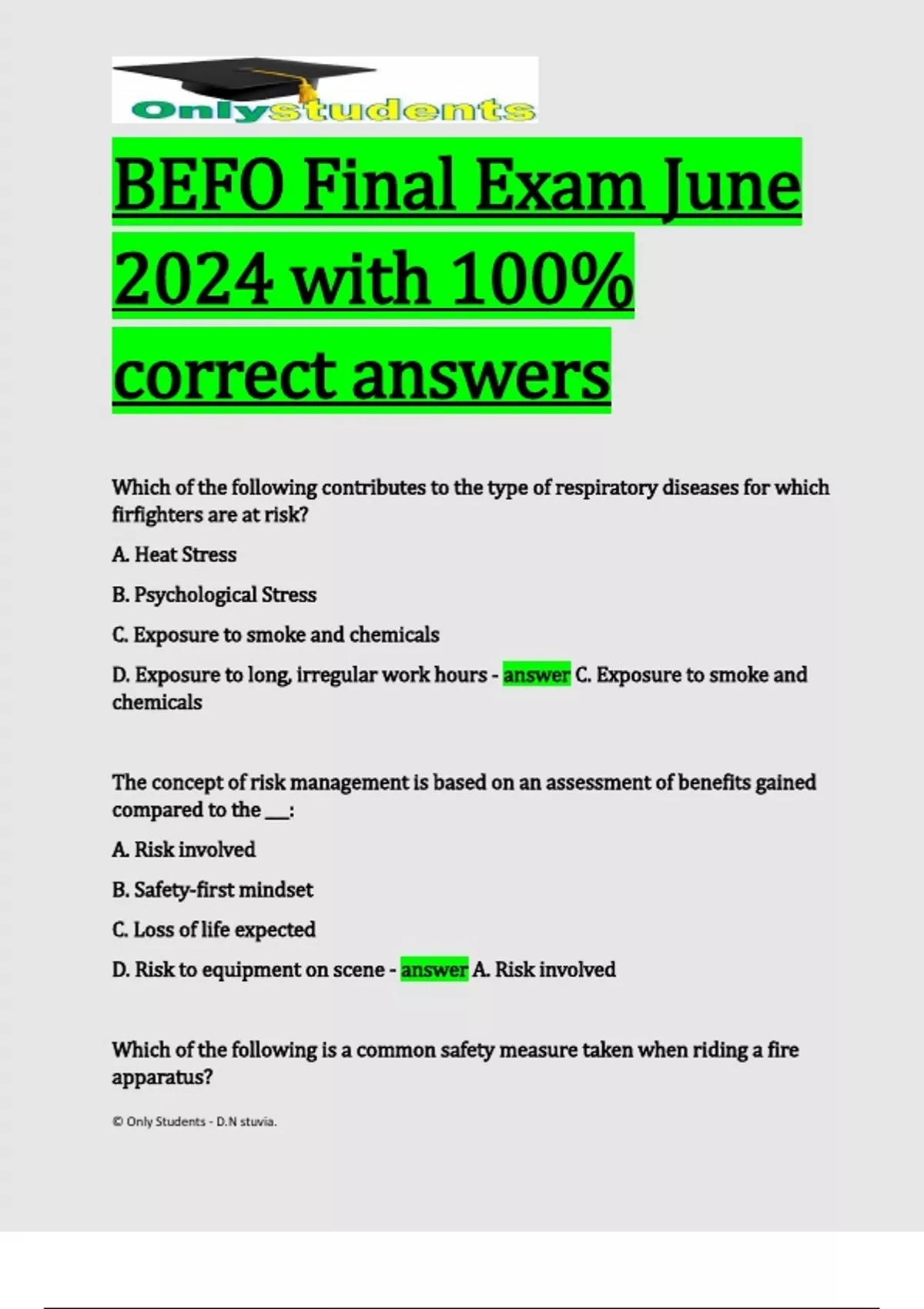 Onlystudents

BEFO Final Exam June 2024 with 100% correct answers

Which of the following contributes to the type of respiratory diseases for which firfighters are at risk?

A. Heat Stress

B. Psychological Stress

C. Exposure to smoke and chemicals

D. Exposure to long, irregular work hours - answer C. Exposure to smoke and chemicals

The concept of risk management is based on an assessment of benefits gained compared to the ___:

A. Risk involved

B. Safety-first mindset

C. Loss of life expected

D. Risk to equipment on scene - answer A. Risk involved

Which of the following is a common safety measure taken when riding a fire apparatus?

© Only Students - D.N stuvia.